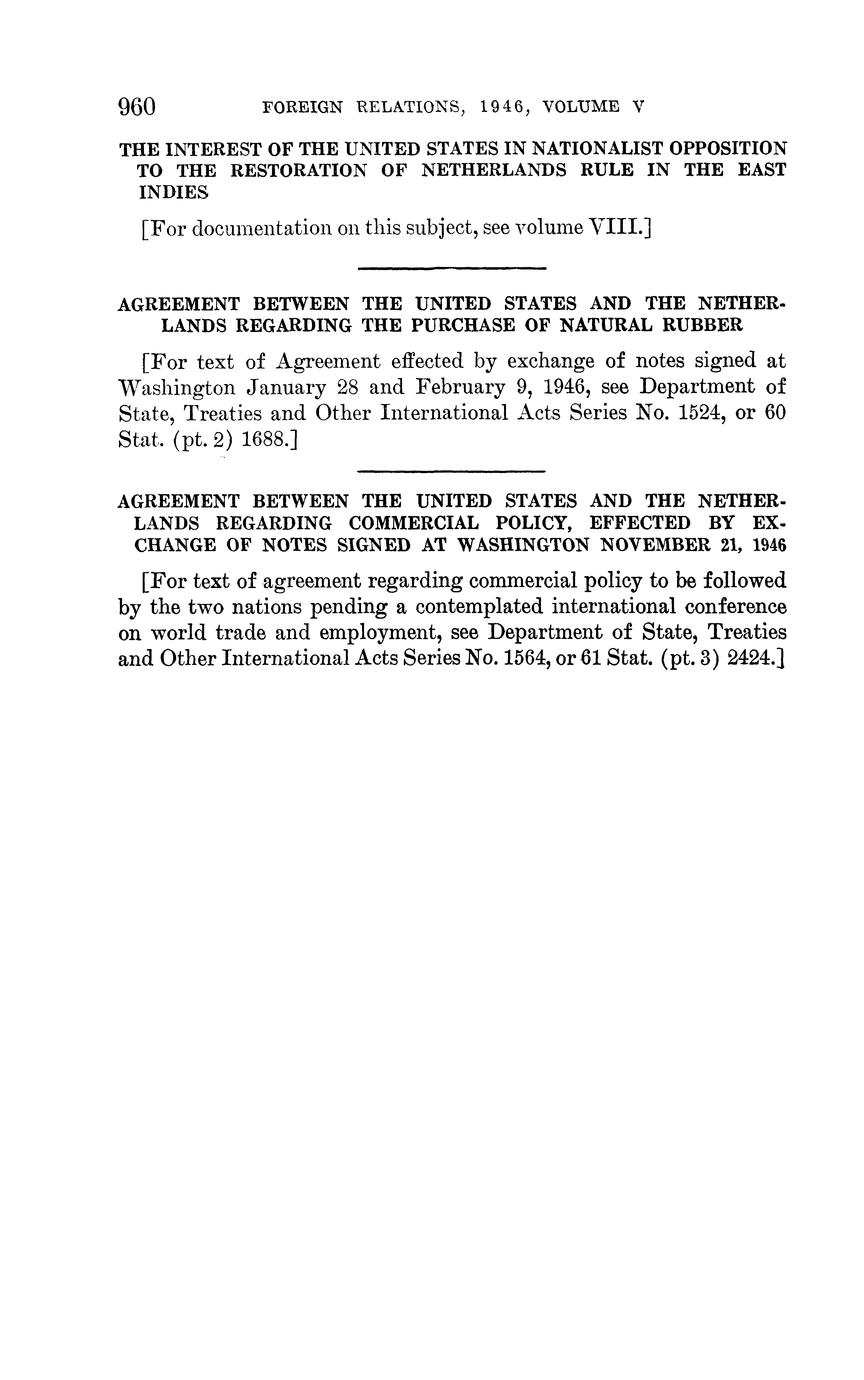 960 FOREIGN RELATIONS, 1946, VOLUME V

THE INTEREST OF THE UNITED STATES IN NATIONALIST OPPOSITION TO THE RESTORATION OF NETHERLANDS RULE IN THE EAST INDIES

[For documentation on this subject, see volume VIII.]

AGREEMENT BETWEEN THE UNITED STATES AND THE NETHERLANDS REGARDING THE PURCHASE OF NATURAL RUBBER

[For text of Agreement effected by exchange of notes signed at Washington January 28 and February 9, 1946, see Department of State, Treaties and Other International Acts Series No. 1524, or 60 Stat. (pt. 2) 1688.]

AGREEMENT BETWEEN THE UNITED STATES AND THE NETHERLANDS REGARDING COMMERCIAL POLICY, EFFECTED BY EXCHANGE OF NOTES SIGNED AT WASHINGTON NOVEMBER 21, 1946

[For text of agreement regarding commercial policy to be followed by the two nations pending a contemplated international conference on world trade and employment, see Department of State, Treaties and Other International Acts Series No. 1564, or 61 Stat. (pt. 3) 2424.]